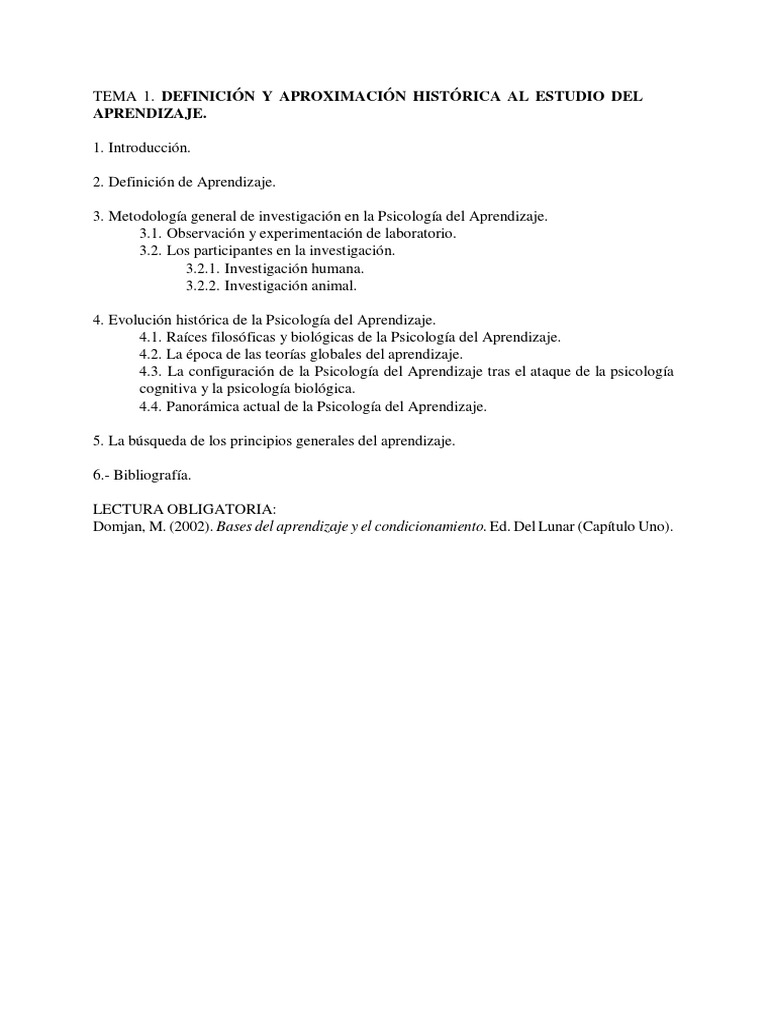 TEMA 1. DEFINICIÓN Y APROXIMACIÓN HISTÓRICA AL ESTUDIO DEL APRENDIZAJE.

1. Introducción.

2. Definición de Aprendizaje.

3. Metodología general de investigación en la Psicología del Aprendizaje.
3.1. Observación y experimentación de laboratorio.
3.2. Los participantes en la investigación.
3.2.1. Investigación humana.
3.2.2. Investigación animal.

4. Evolución histórica de la Psicología del Aprendizaje.
4.1. Raíces filosóficas y biológicas de la Psicología del Aprendizaje.
4.2. La época de las teorías globales del aprendizaje.
4.3. La configuración de la Psicología del Aprendizaje tras el ataque de la psicología cognitiva y la psicología biológica.
4.4. Panorámica actual de la Psicología del Aprendizaje.

5. La búsqueda de los principios generales del aprendizaje.

6.- Bibliografía.

LECTURA OBLIGATORIA:
Domjan, M. (2002). Bases del aprendizaje y el condicionamiento. Ed. Del Lunar (Capítulo Uno).